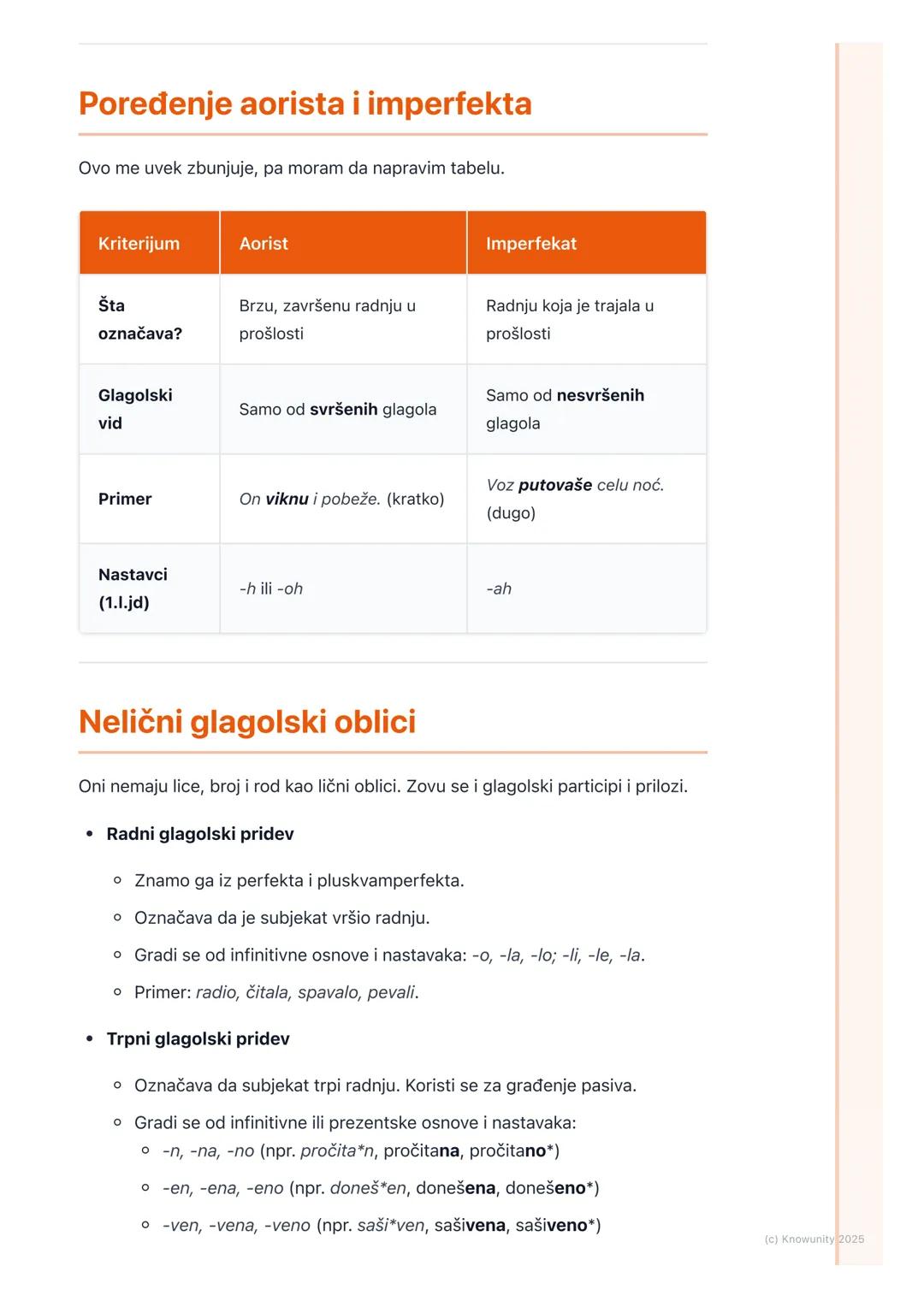 Poređenje aorista i imperfekta

Ovo me uvek zbunjuje, pa moram da napravim tabelu.

| Kriterijum | Aorist | Imperfekat |
|---|---|---|
| Šta označava? | Brzu, završenu radnju u prošlosti | Radnju koja je trajala u prošlosti |
| Glagolski vid | Samo od svršenih glagola | Samo od nesvršenih glagola |
| Primer | On viknu i pobeže. (kratko) | Voz putovaše celu noć. (dugo) |
| Nastavci (1.l.jd) | -h ili -oh | -ah |

Nelični glagolski oblici

Oni nemaju lice, broj i rod kao lični oblici. Zovu se i glagolski participi i prilozi.

• Radni glagolski pridev
  ◦ Znamo ga iz perfekta i pluskvamperfekta.
  ◦ Označava da je subjekat vršio radnju.
  ◦ Gradi se od infinitivne osnove i nastavaka: -o, -la, -lo; -li, -le, -la.
  ◦ Primer: radio, čitala, spavalo, pevali.

• Trpni glagolski pridev
  ◦ Označava da subjekat trpi radnju. Koristi se za građenje pasiva.
  ◦ Gradi se od infinitivne ili prezentske osnove i nastavaka:
    ◦ -n, -na, -no (npr. pročita*n, pročitana, pročitano*)
    ◦ -en, -ena, -eno (npr. doneš*en, donešena, donešeno*)
    ◦ -ven, -vena, -veno (npr. saši*ven, sašivena, sašiveno*)

(c) Knowunity 2025